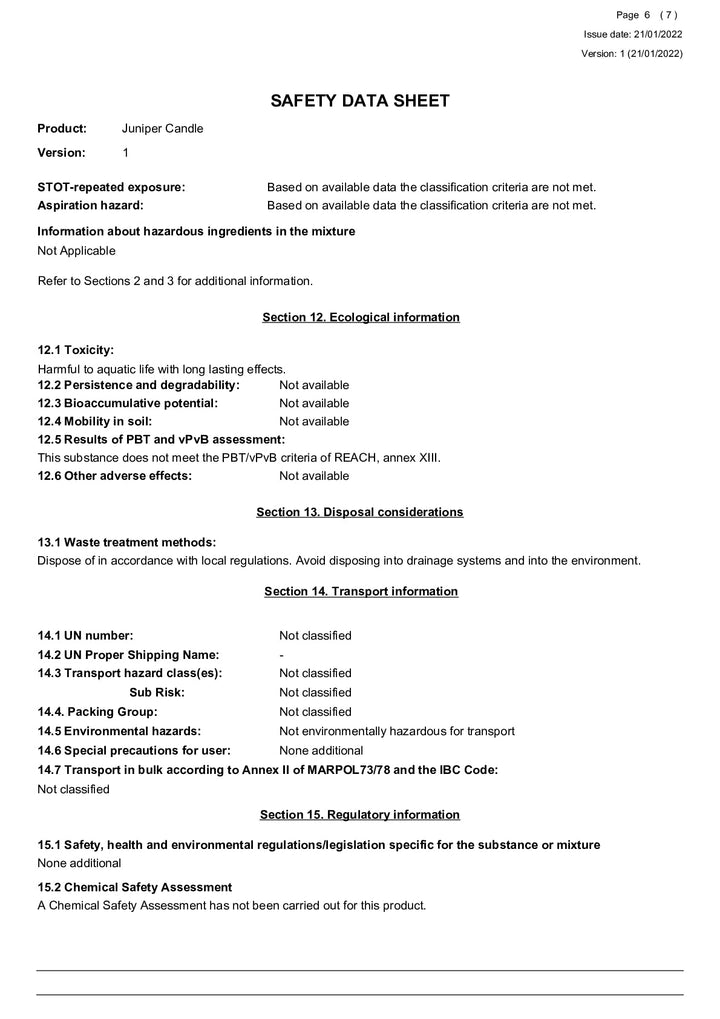 Page 6 ( 7 )
Issue date: 21/01/2022
Version: 1 (21/01/2022)

SAFETY DATA SHEET

Product: Juniper Candle
Version: 1

STOT-repeated exposure: Based on available data the classification criteria are not met.
Aspiration hazard: Based on available data the classification criteria are not met.

Information about hazardous ingredients in the mixture
Not Applicable

Refer to Sections 2 and 3 for additional information.

Section 12. Ecological information

12.1 Toxicity:
Harmful to aquatic life with long lasting effects.
12.2 Persistence and degradability: Not available
12.3 Bioaccumulative potential: Not available
12.4 Mobility in soil: Not available
12.5 Results of PBT and vPvB assessment:
This substance does not meet the PBT/vPvB criteria of REACH, annex XIII.
12.6 Other adverse effects: Not available

Section 13. Disposal considerations

13.1 Waste treatment methods:
Dispose of in accordance with local regulations. Avoid disposing into drainage systems and into the environment.

Section 14. Transport information

14.1 UN number: Not classified
14.2 UN Proper Shipping Name: -
14.3 Transport hazard class(es): Not classified
Sub Risk: Not classified
14.4. Packing Group: Not classified
14.5 Environmental hazards: Not environmentally hazardous for transport
14.6 Special precautions for user: None additional
14.7 Transport in bulk according to Annex II of MARPOL73/78 and the IBC Code:
Not classified

Section 15. Regulatory information

15.1 Safety, health and environmental regulations/legislation specific for the substance or mixture
None additional

15.2 Chemical Safety Assessment
A Chemical Safety Assessment has not been carried out for this product.